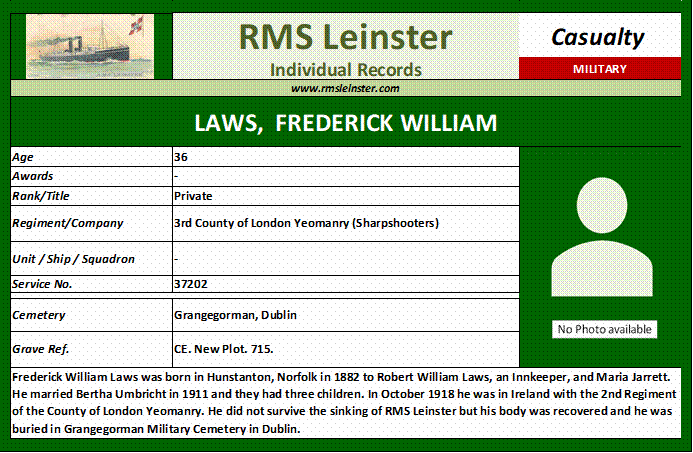 RMS Leinster
Individual Records

Casualty
MILITARY

www.rmsleinster.com

LAWS, FREDERICK WILLIAM

| Age | 36 |
|---|---|
| Awards | - |
| Rank/Title | Private |
| Regiment/Company | 3rd County of London Yeomanry (Sharpshooters) |
| Unit / Ship / Squadron | - |
| Service No. | 37202 |
| Cemetery | Grangegorman, Dublin |
| Grave Ref. | CE. New Plot. 715. |

No Photo available

Frederick William Laws was born in Hunstanton, Norfolk in 1882 to Robert William Laws, an Innkeeper, and Maria Jarrett. He married Bertha Umbricht in 1911 and they had three children. In October 1918 he was in Ireland with the 2nd Regiment of the County of London Yeomanry. He did not survive the sinking of RMS Leinster but his body was recovered and he was buried in Grangegorman Military Cemetery in Dublin.